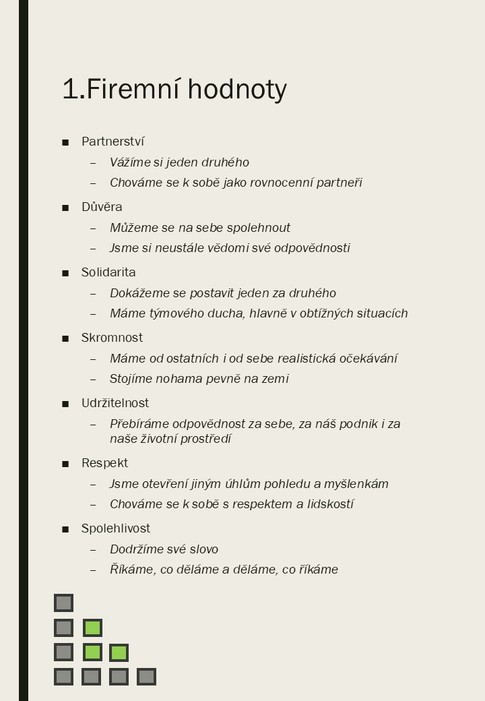 1.Firemní hodnoty

■ Partnerství
– Vážíme si jeden druhého
– Chováme se k sobě jako rovnocenní partneři

■ Důvěra
– Můžeme se na sebe spolehnout
– Jsme si neustále vědomi své odpovědnosti

■ Solidarita
– Dokážeme se postavit jeden za druhého
– Máme týmového ducha, hlavně v obtížných situacích

■ Skromnost
– Máme od ostatních i od sebe realistická očekávání
– Stojíme nohama pevně na zemi

■ Udržitelnost
– Přebíráme odpovědnost za sebe, za náš podnik i za naše životní prostředí

■ Respekt
– Jsme otevření jiným úhlům pohledu a myšlenkám
– Chováme se k sobě s respektem a lidskostí

■ Spolehlivost
– Dodržíme své slovo
– Říkáme, co děláme a děláme, co říkáme